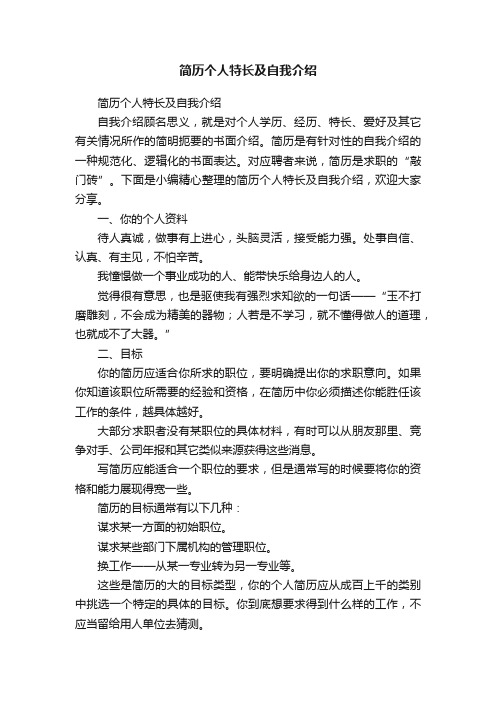 简历个人特长及自我介绍

简历个人特长及自我介绍

自我介绍顾名思义，就是对个人学历、经历、特长、爱好及其它有关情况所作的简明扼要的书面介绍。简历是有针对性的自我介绍的一种规范化、逻辑化的书面表达。对应聘者来说，简历是求职的“敲门砖”。下面是小编精心整理的简历个人特长及自我介绍，欢迎大家分享。

一、你的个人资料

待人真诚，做事有上进心，头脑灵活，接受能力强。处事自信、认真、有主见，不怕辛苦。

我憧憬做一个事业成功的人、能带快乐给身边人的人。

觉得很有意思，也是驱使我有强烈求知欲的一句话——“玉不打磨雕刻，不会成为精美的器物；人若是不学习，就不懂得做人的道理，也就成不了大器。”

二、目标

你的简历应适合你所求的职位，要明确提出你的求职意向。如果你知道该职位所需要的经验和资格，在简历中你必须描述你能胜任该工作的条件，越具体越好。

大部分求职者没有某职位的具体材料，有时可以从朋友那里、竞争对手、公司年报和其它类似来源获得这些消息。

写简历应能适合一个职位的要求，但是通常写的时候要将你的资格和能力展现得宽一些。

简历的目标通常有以下几种：

谋求某一方面的初始职位。

谋求某些部门下属机构的管理职位。

换工作——从某一专业转为另一专业等。

这些是简历的大的目标类型，你的个人简历应从成百上千的类别中挑选一个特定的具体的目标。你到底想要求得到什么样的工作，不应当留给用人单位去猜测。